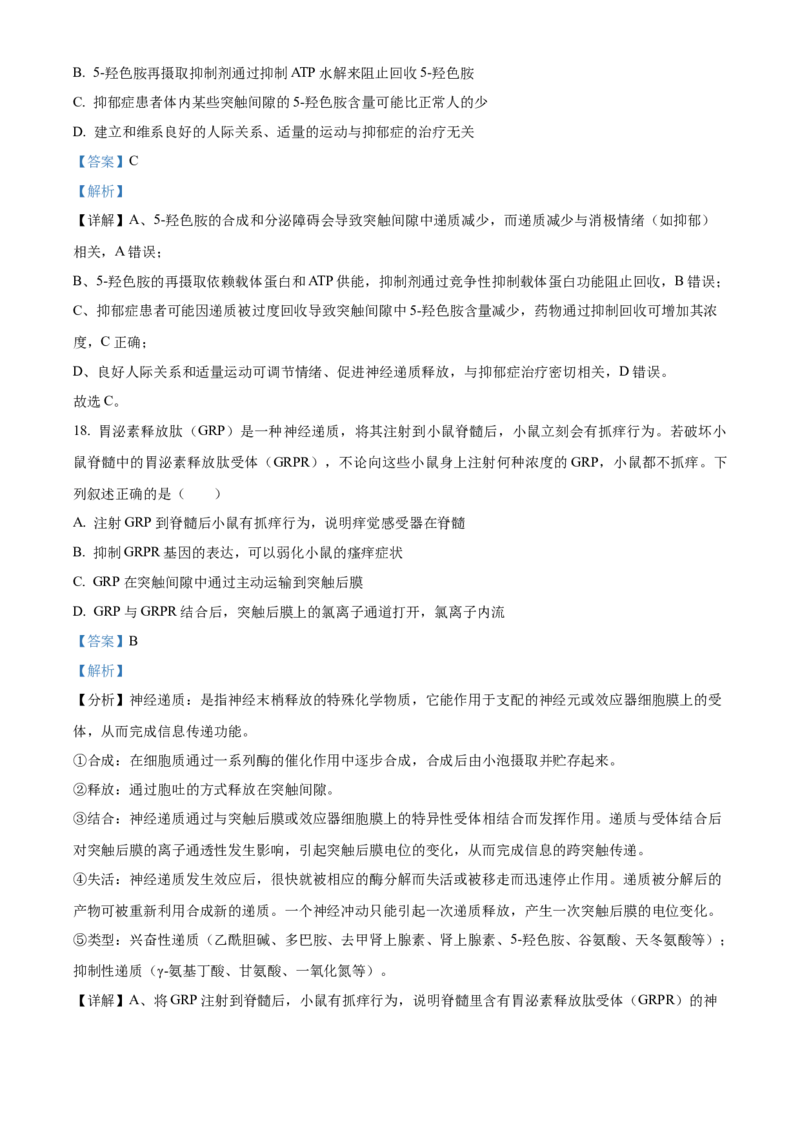 B. 5-羟色胺再摄取抑制剂通过抑制 ATP 水解来阻止回收 5-羟色胺

C. 抑郁症患者体内某些突触间隙的 5-羟色胺含量可能比正常人的少

D. 建立和维系良好的人际关系、适量的运动与抑郁症的治疗无关

【答案】C

【解析】

【详解】A、5-羟色胺的合成和分泌障碍会导致突触间隙中递质减少，而递质减少与消极情绪（如抑郁）相关，A 错误；

B、5-羟色胺的再摄取依赖载体蛋白和 ATP 供能，抑制剂通过竞争性抑制载体蛋白功能阻止回收，B 错误；

C、抑郁症患者可能因递质被过度回收导致突触间隙中 5-羟色胺含量减少，药物通过抑制回收可增加其浓度，C 正确；

D、良好人际关系和适量运动可调节情绪、促进神经递质释放，与抑郁症治疗密切相关，D 错误。

故选 C。

18. 胃泌素释放肽（GRP）是一种神经递质，将其注射到小鼠脊髓后，小鼠立刻会有抓痒行为。若破坏小鼠脊髓中的胃泌素释放肽受体（GRPR），不论向这些小鼠身上注射何种浓度的 GRP，小鼠都不抓痒。下列叙述正确的是（　　）

A. 注射 GRP 到脊髓后小鼠有抓痒行为，说明痒觉感受器在脊髓

B. 抑制 GRPR 基因的表达，可以弱化小鼠的瘙痒症状

C. GRP 在突触间隙中通过主动运输到突触后膜

D. GRP 与 GRPR 结合后，突触后膜上的氯离子通道打开，氯离子内流

【答案】B

【解析】

【分析】神经递质：是指神经末梢释放的特殊化学物质，它能作用于支配的神经元或效应器细胞膜上的受体，从而完成信息传递功能。

①合成：在细胞质通过一系列酶的催化作用中逐步合成，合成后由小泡摄取并贮存起来。

②释放：通过胞吐的方式释放在突触间隙。

③结合：神经递质通过与突触后膜或效应器细胞膜上的特异性受体相结合而发挥作用。递质与受体结合后对突触后膜的离子通透性发生影响，引起突触后膜电位的变化，从而完成信息的跨突触传递。

④失活：神经递质发生效应后，很快就被相应的酶分解而失活或被移走而迅速停止作用。递质被分解后的产物可被重新利用合成新的递质。一个神经冲动只能引起一次递质释放，产生一次突触后膜的电位变化。

⑤类型：兴奋性递质（乙酰胆碱、多巴胺、去甲肾上腺素、肾上腺素、5-羟色胺、谷氨酸、天冬氨酸等）；抑制性递质（γ-氨基丁酸、甘氨酸、一氧化氮等）。

【详解】A、将 GRP 注射到脊髓后，小鼠有抓痒行为，说明脊髓里含有胃泌素释放肽受体（GRPR）的神